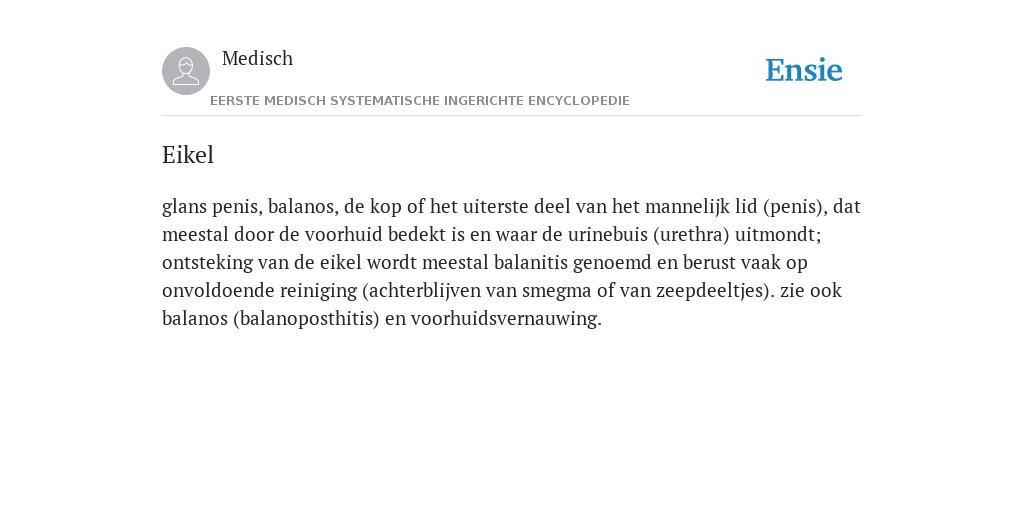 Medisch

EERSTE MEDISCH SYSTEMATISCHE INGERICHTE ENCYCLOPEDIE

Ensie

Eikel

glans penis, balanos, de kop of het uiterste deel van het mannelijk lid (penis), dat meestal door de voorhuid bedekt is en waar de urinebuis (urethra) uitmondt; ontsteking van de eikel wordt meestal balanitis genoemd en berust vaak op onvoldoende reiniging (achterblijven van smegma of van zeepdeeltjes). zie ook balanos (balanoposthitis) en voorhuidsvernauwing.